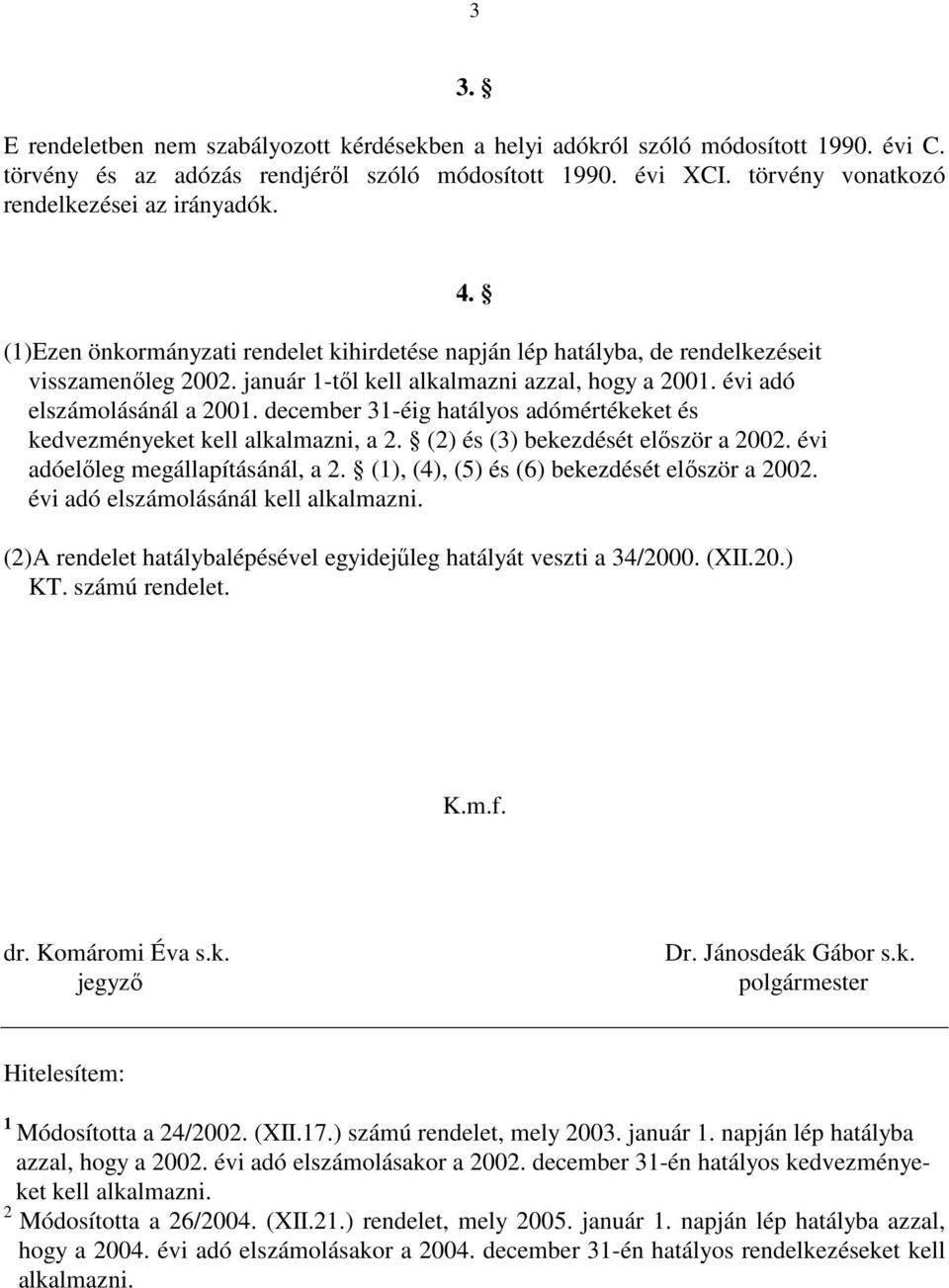 3

3. §

E rendeletben nem szabályozott kérdésekben a helyi adókról szóló módosított 1990. évi C. törvény és az adózás rendjéről szóló módosított 1990. évi XCI. törvény vonatkozó rendelkezései az irányadók.

4. §

(1)Ezen önkormányzati rendelet kihirdetése napján lép hatályba, de rendelkezéseit visszamenőleg 2002. január 1-től kell alkalmazni azzal, hogy a 2001. évi adó elszámolásánál a 2001. december 31-éig hatályos adómértékeket és kedvezményeket kell alkalmazni, a 2. § (2) és (3) bekezdését először a 2002. évi adóelőleg megállapításánál, a 2. § (1), (4), (5) és (6) bekezdését először a 2002. évi adó elszámolásánál kell alkalmazni.

(2)A rendelet hatálybalépésével egyidejűleg hatályát veszti a 34/2000. (XII.20.) KT. számú rendelet.

K.m.f.

dr. Komáromi Éva s.k.
jegyző

Dr. Jánosdeák Gábor s.k.
polgármester

Hitelesítem:

$^1$ Módosította a 24/2002. (XII.17.) számú rendelet, mely 2003. január 1. napján lép hatályba azzal, hogy a 2002. évi adó elszámolásakor a 2002. december 31-én hatályos kedvezményeket kell alkalmazni.
$^2$ Módosította a 26/2004. (XII.21.) rendelet, mely 2005. január 1. napján lép hatályba azzal, hogy a 2004. évi adó elszámolásakor a 2004. december 31-én hatályos rendelkezéseket kell alkalmazni.